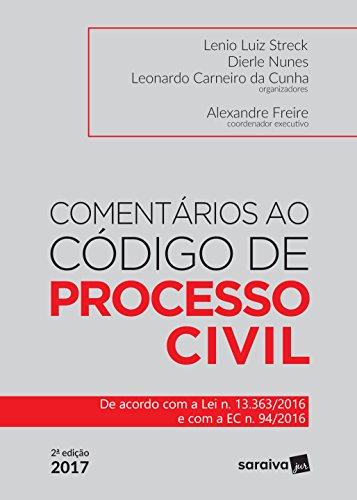 Lenio Luiz Streck
Dierle Nunes
Leonardo Carneiro da Cunha
organizadores

Alexandre Freire
coordenador executivo

COMENTÁRIOS AO CÓDIGO DE PROCESSO CIVIL

De acordo com a Lei n. 13.363/2016 e com a EC n. 94/2016

2ª edição
2017

saraiva jur